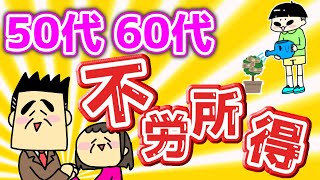 50代 60代

不労所得